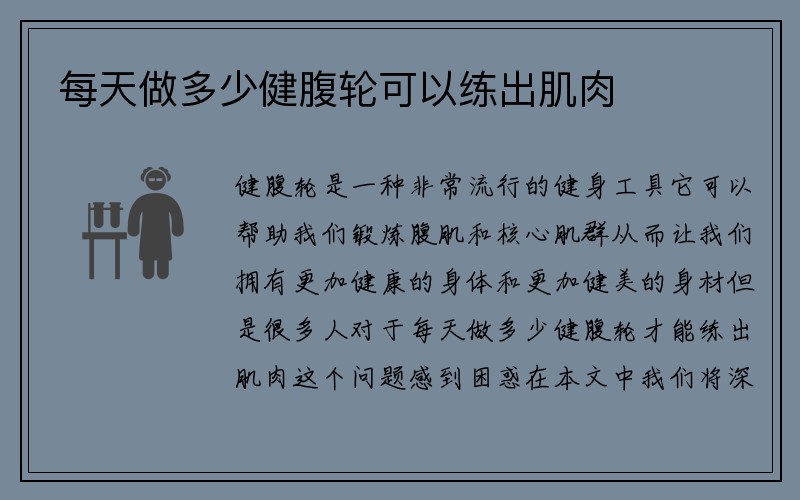 每天做多少健腹轮可以练出肌肉

健腹轮是一种非常流行的健身工具它可以帮助我们锻炼腹肌和核心肌群从而让我们拥有更加健康的身体和更加健美的身材但是很多人对于每天做多少健腹轮才能练出肌肉这个问题感到困惑在本文中我们将深